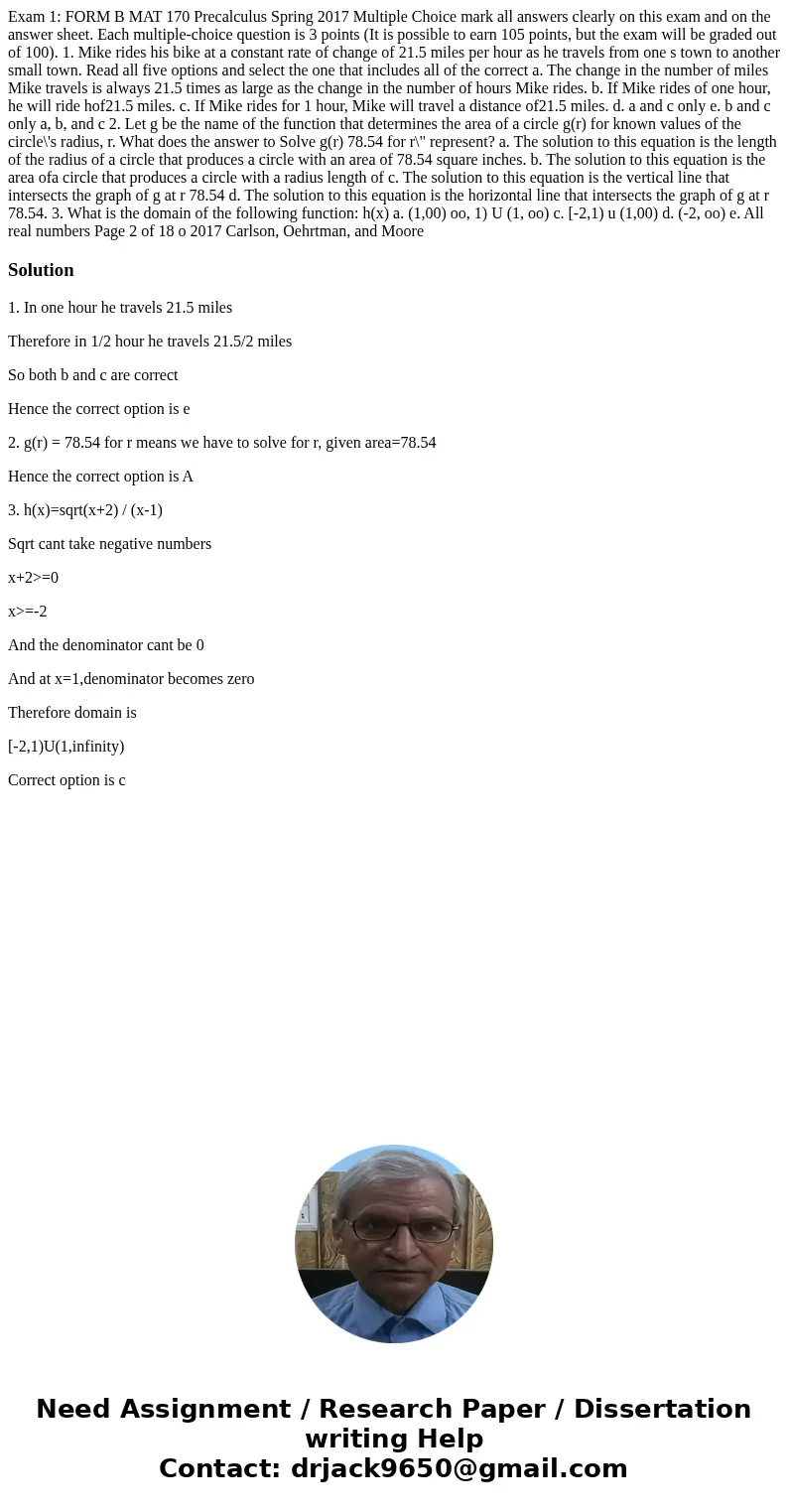 Exam 1: FORM B MAT 170 Precalculus Spring 2017 Multiple Choice mark all answers clearly on this exam and on the answer sheet. Each multiple-choice question is 3 points (It is possible to earn 105 points, but the exam will be graded out of 100). 1. Mike rides his bike at a constant rate of change of 21.5 miles per hour as he travels from one s town to another small town. Read all five options and select the one that includes all of the correct a. The change in the number of miles Mike travels is always 21.5 times as large as the change in the number of hours Mike rides. b. If Mike rides of one hour, he will ride hof21.5 miles. c. If Mike rides for 1 hour, Mike will travel a distance of21.5 miles. d. a and c only e. b and c only a, b, and c 2. Let g be the name of the function that determines the area of a circle g(r) for known values of the circle\'s radius, r. What does the answer to Solve g(r) 78.54 for r\" represent? a. The solution to this equation is the length of the radius of a circle that produces a circle with an area of 78.54 square inches. b. The solution to this equation is the area ofa circle that produces a circle with a radius length of c. The solution to this equation is the vertical line that intersects the graph of g at r 78.54 d. The solution to this equation is the horizontal line that intersects the graph of g at r 78.54. 3. What is the domain of the following function: h(x) a. (1,00) oo, 1) U (1, oo) c. [-2,1) u (1,00) d. (-2, oo) e. All real numbers Page 2 of 18 o 2017 Carlson, Oehrtman, and Moore

Solution

1. In one hour he travels 21.5 miles

Therefore in 1/2 hour he travels 21.5/2 miles

So both b and c are correct

Hence the correct option is e

2. g(r) = 78.54 for r means we have to solve for r, given area=78.54

Hence the correct option is A

3. h(x)=sqrt(x+2) / (x-1)

Sqrt cant take negative numbers

x+2>=0

x>=-2

And the denominator cant be 0

And at x=1,denominator becomes zero

Therefore domain is

[-2,1)U(1,infinity)

Correct option is c

Need Assignment / Research Paper / Dissertation writing Help
Contact: drjack9650@gmail.com